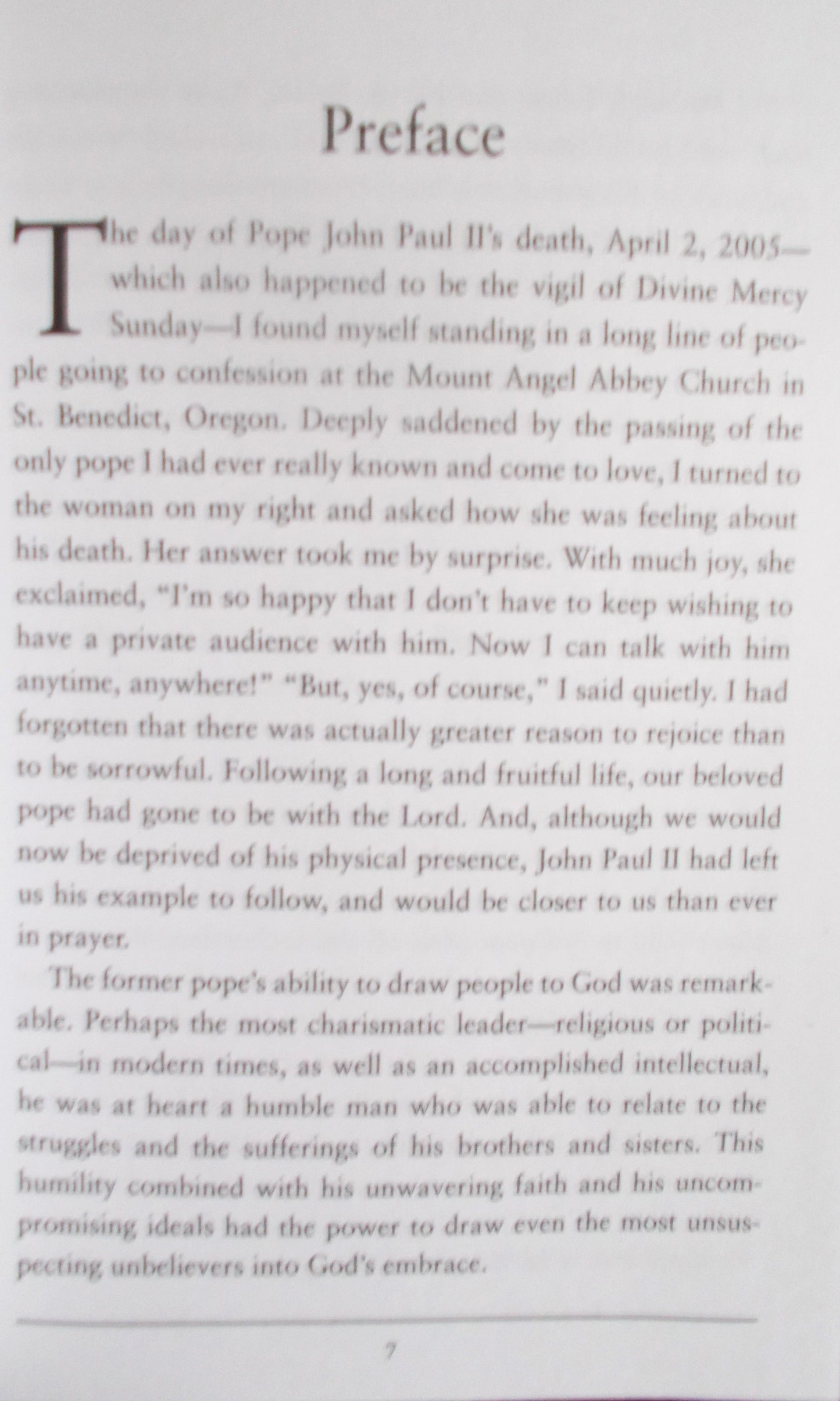 Preface

The day of Pope John Paul II's death, April 2, 2005—which also happened to be the vigil of Divine Mercy Sunday—I found myself standing in a long line of people going to confession at the Mount Angel Abbey Church in St. Benedict, Oregon. Deeply saddened by the passing of the only pope I had ever really known and come to love, I turned to the woman on my right and asked how she was feeling about his death. Her answer took me by surprise. With much joy, she exclaimed, "I'm so happy that I don't have to keep wishing to have a private audience with him. Now I can talk with him anytime, anywhere!" "But, yes, of course," I said quietly. I had forgotten that there was actually greater reason to rejoice than to be sorrowful. Following a long and fruitful life, our beloved pope had gone to be with the Lord. And, although we would now be deprived of his physical presence, John Paul II had left us his example to follow, and would be closer to us than ever in prayer.

The former pope's ability to draw people to God was remarkable. Perhaps the most charismatic leader—religious or political—in modern times, as well as an accomplished intellectual, he was at heart a humble man who was able to relate to the struggles and the sufferings of his brothers and sisters. This humility combined with his unwavering faith and his uncompromising ideals had the power to draw even the most unsuspecting unbelievers into God's embrace.

7